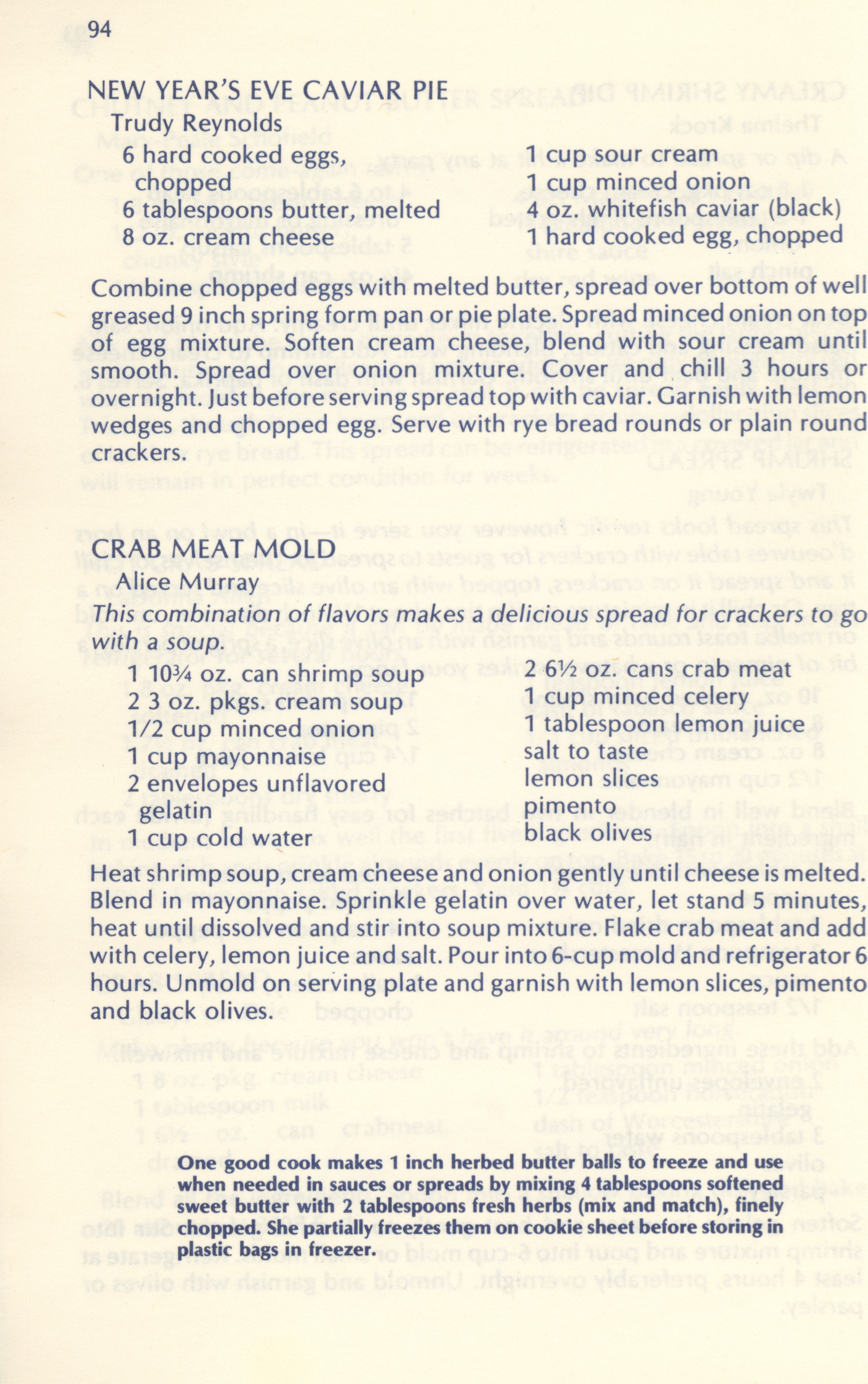 94

NEW YEAR'S EVE CAVIAR PIE
Trudy Reynolds

6 hard cooked eggs, chopped
6 tablespoons butter, melted
8 oz. cream cheese

1 cup sour cream
1 cup minced onion
4 oz. whitefish caviar (black)
1 hard cooked egg, chopped

Combine chopped eggs with melted butter, spread over bottom of well greased 9 inch spring form pan or pie plate. Spread minced onion on top of egg mixture. Soften cream cheese, blend with sour cream until smooth. Spread over onion mixture. Cover and chill 3 hours or overnight. Just before serving spread top with caviar. Garnish with lemon wedges and chopped egg. Serve with rye bread rounds or plain round crackers.

CRAB MEAT MOLD
Alice Murray

This combination of flavors makes a delicious spread for crackers to go with a soup.

1 10¾ oz. can shrimp soup
2 3 oz. pkgs. cream soup
1/2 cup minced onion
1 cup mayonnaise
2 envelopes unflavored gelatin
1 cup cold water

2 6½ oz. cans crab meat
1 cup minced celery
1 tablespoon lemon juice
salt to taste
lemon slices
pimento
black olives

Heat shrimp soup, cream cheese and onion gently until cheese is melted. Blend in mayonnaise. Sprinkle gelatin over water, let stand 5 minutes, heat until dissolved and stir into soup mixture. Flake crab meat and add with celery, lemon juice and salt. Pour into 6-cup mold and refrigerator 6 hours. Unmold on serving plate and garnish with lemon slices, pimento and black olives.

One good cook makes 1 inch herbed butter balls to freeze and use when needed in sauces or spreads by mixing 4 tablespoons softened sweet butter with 2 tablespoons fresh herbs (mix and match), finely chopped. She partially freezes them on cookie sheet before storing in plastic bags in freezer.